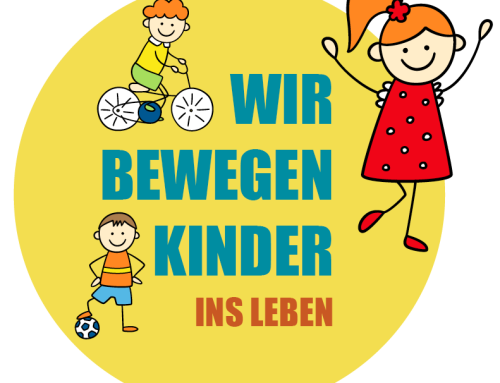 WIR
BEWEGEN
KINDER
INS LEBEN